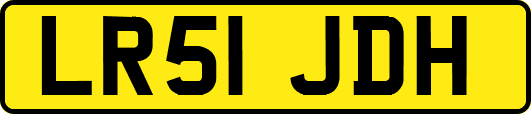 LR51 JDH